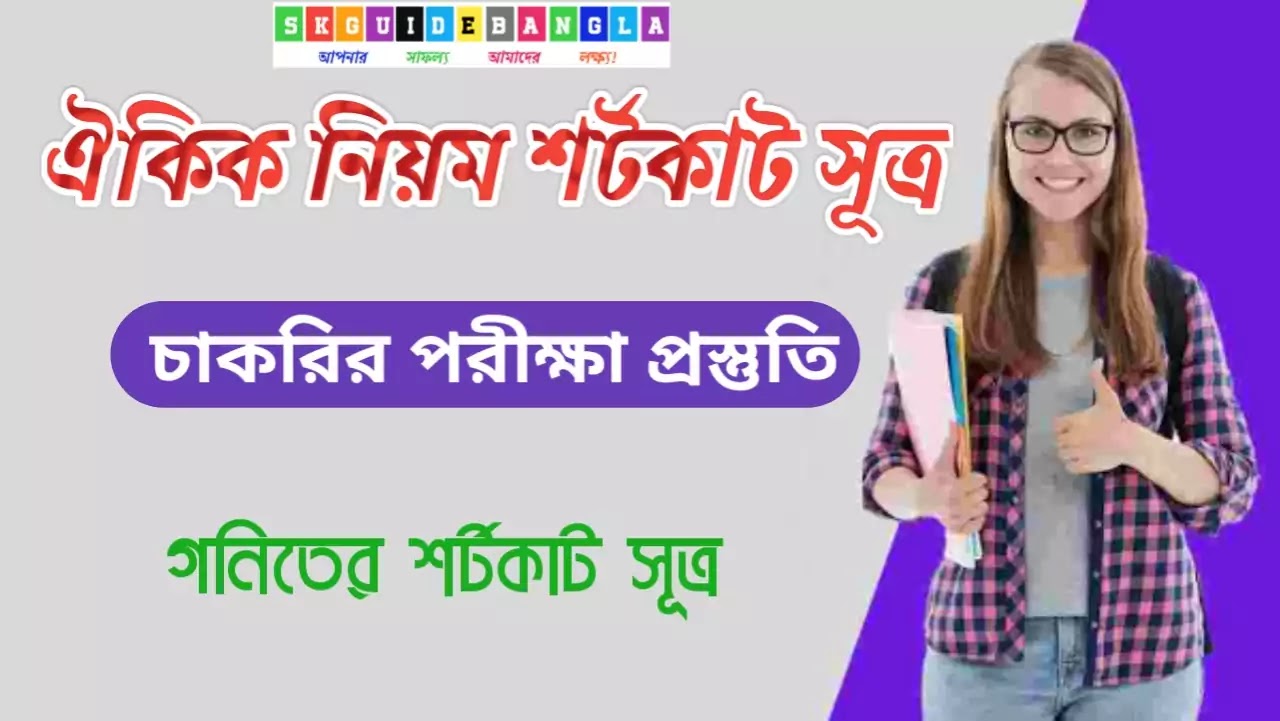 SKGUIDEBANGLA
আপনার সাফল্য আমাদের লক্ষ্য!

ঐকিক নিয়ম শর্টকাট সূত্র

চাকরির পরীক্ষা প্রস্তুতি

গনিতের শর্টকাট সূত্র